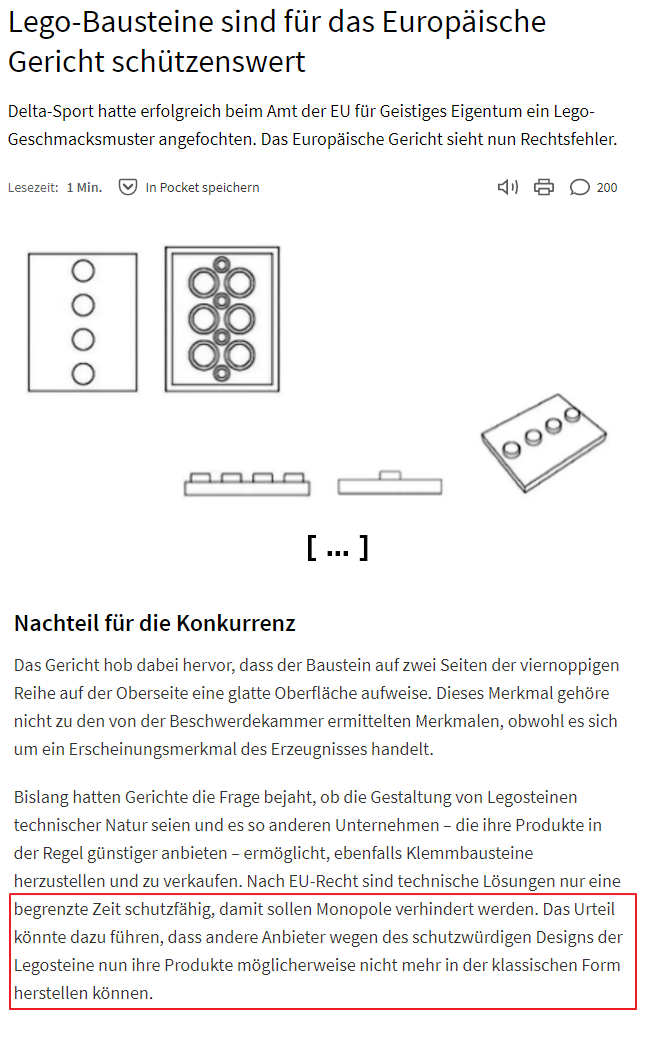 Lego-Bausteine sind für das Europäische Gericht schützenswert

Delta-Sport hatte erfolgreich beim Amt der EU für Geistiges Eigentum ein Lego-Geschmacksmuster angefochten. Das Europäische Gericht sieht nun Rechtsfehler.

Lesezeit: 1 Min. In Pocket speichern 200

[ ... ]

Nachteil für die Konkurrenz

Das Gericht hob dabei hervor, dass der Baustein auf zwei Seiten der viernoppigen Reihe auf der Oberseite eine glatte Oberfläche aufweise. Dieses Merkmal gehöre nicht zu den von der Beschwerdekammer ermittelten Merkmalen, obwohl es sich um ein Erscheinungsmerkmal des Erzeugnisses handelt.

Bislang hatten Gerichte die Frage bejaht, ob die Gestaltung von Legosteinen technischer Natur seien und es so anderen Unternehmen – die ihre Produkte in der Regel günstiger anbieten – ermöglicht, ebenfalls Klemmbausteine herzustellen und zu verkaufen. Nach EU-Recht sind technische Lösungen nur eine begrenzte Zeit schutzfähig, damit sollen Monopole verhindert werden. Das Urteil könnte dazu führen, dass andere Anbieter wegen des schutzwürdigen Designs der Legosteine nun ihre Produkte möglicherweise nicht mehr in der klassischen Form herstellen können.